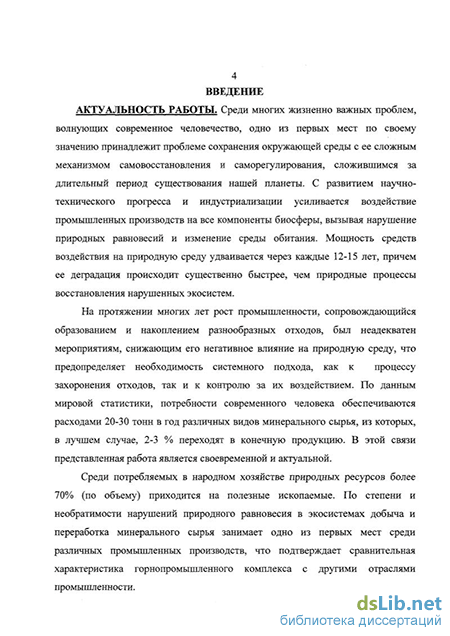 4

ВВЕДЕНИЕ

АКТУАЛЬНОСТЬ РАБОТЫ. Среди многих жизненно важных проблем, волнующих современное человечество, одно из первых мест по своему значению принадлежит проблеме сохранения окружающей среды с ее сложным механизмом самовосстановления и саморегулирования, сложившимся за длительный период существования нашей планеты. С развитием научно-технического прогресса и индустриализации усиливается воздействие промышленных производств на все компоненты биосферы, вызывая нарушение природных равновесий и изменение среды обитания. Мощность средств воздействия на природную среду удваивается через каждые 12-15 лет, причем ее деградация происходит существенно быстрее, чем природные процессы восстановления нарушенных экосистем.

На протяжении многих лет рост промышленности, сопровождающийся образованием и накоплением разнообразных отходов, был неадекватен мероприятиям, снижающим его негативное влияние на природную среду, что предопределяет необходимость системного подхода, как к процессу захоронения отходов, так и к контролю за их воздействием. По данным мировой статистики, потребности современного человека обеспечиваются расходами 20-30 тонн в год различных видов минерального сырья, из которых, в лучшем случае, 2-3 % переходят в конечную продукцию. В этой связи представленная работа является своевременной и актуальной.

Среди потребляемых в народном хозяйстве природных ресурсов более 70% (по объему) приходится на полезные ископаемые. По степени и необратимости нарушений природного равновесия в экосистемах добыча и переработка минерального сырья занимает одно из первых мест среди различных промышленных производств, что подтверждает сравнительная характеристика горнопромышленного комплекса с другими отраслями промышленности.

dsLib.net
библиотека диссертаций